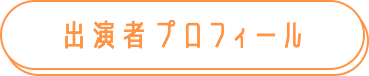 出演者プロフィール